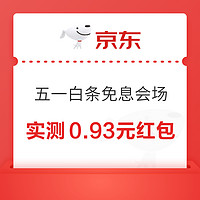 京东

五一白条免息会场

实测 0.93元红包